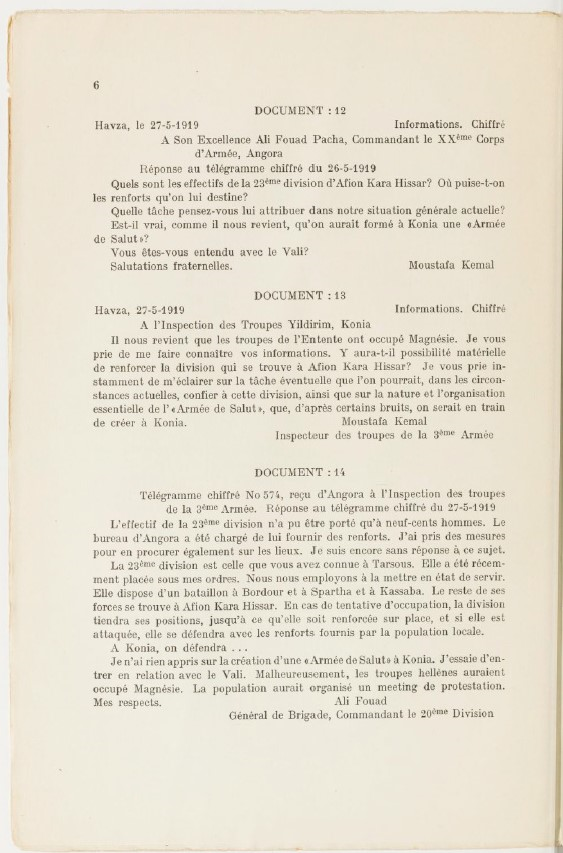 6

DOCUMENT : 12

Havza, le 27-5-1919 Informations. Chiffré

A Son Excellence Ali Fouad Pacha, Commandant le XX$^{ème}$ Corps d'Armée, Angora

Réponse au télégramme chiffré du 26-5-1919

Quels sont les effectifs de la 23$^{ème}$ division d'Afion Kara Hissar? Où puise-t-on les renforts qu'on lui destine?

Quelle tâche pensez-vous lui attribuer dans notre situation générale actuelle?

Est-il vrai, comme il nous revient, qu'on aurait formé à Konia une «Armée de Salut»?

Vous êtes-vous entendu avec le Vali?

Salutations fraternelles. Moustafa Kemal

DOCUMENT : 13

Havza, 27-5-1919 Informations. Chiffré

A l'Inspection des Troupes Yildirim, Konia

Il nous revient que les troupes de l'Entente ont occupé Magnésie. Je vous prie de me faire connaître vos informations. Y aura-t-il possibilité matérielle de renforcer la division qui se trouve à Afion Kara Hissar? Je vous prie instamment de m'éclairer sur la tâche éventuelle que l'on pourrait, dans les circonstances actuelles, confier à cette division, ainsi que sur la nature et l'organisation essentielle de l'«Armée de Salut», que, d'après certains bruits, on serait en train de créer à Konia. Moustafa Kemal

Inspecteur des troupes de la 3$^{ème}$ Armée

DOCUMENT : 14

Télégramme chiffré No 574, reçu d'Angora à l'Inspection des troupes de la 3$^{ème}$ Armée. Réponse au télégramme chiffré du 27-5-1919

L'effectif de la 23$^{ème}$ division n'a pu être porté qu'à neuf-cents hommes. Le bureau d'Angora a été chargé de lui fournir des renforts. J'ai pris des mesures pour en procurer également sur les lieux. Je suis encore sans réponse à ce sujet.

La 23$^{ème}$ division est celle que vous avez connue à Tarsous. Elle a été récemment placée sous mes ordres. Nous nous employons à la mettre en état de servir. Elle dispose d'un bataillon à Bordour et à Spartha et à Kassaba. Le reste de ses forces se trouve à Afion Kara Hissar. En cas de tentative d'occupation, la division tiendra ses positions, jusqu'à ce qu'elle soit renforcée sur place, et si elle est attaquée, elle se défendra avec les renforts fournis par la population locale.

A Konia, on défendra . . .

Je n'ai rien appris sur la création d'une «Armée de Salut» à Konia. J'essaie d'entrer en relation avec le Vali. Malheureusement, les troupes hellènes auraient occupé Magnésie. La population aurait organisé un meeting de protestation.

Mes respects. Ali Fouad

Général de Brigade, Commandant le 20$^{ème}$ Division